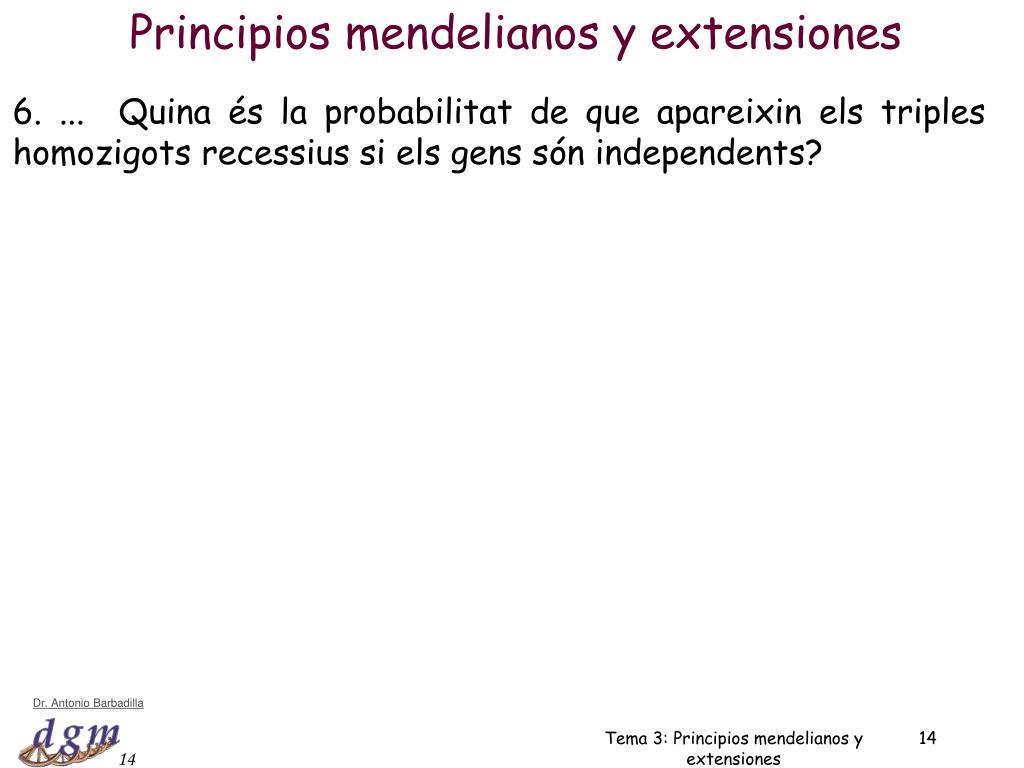 Principios mendelianos y extensiones

6. ... Quina és la probabilitat de que apareixin els triples homozigots recessius si els gens són independents?

Dr. Antonio Barbadilla

dgm

14

Tema 3: Principios mendelianos y extensiones

14